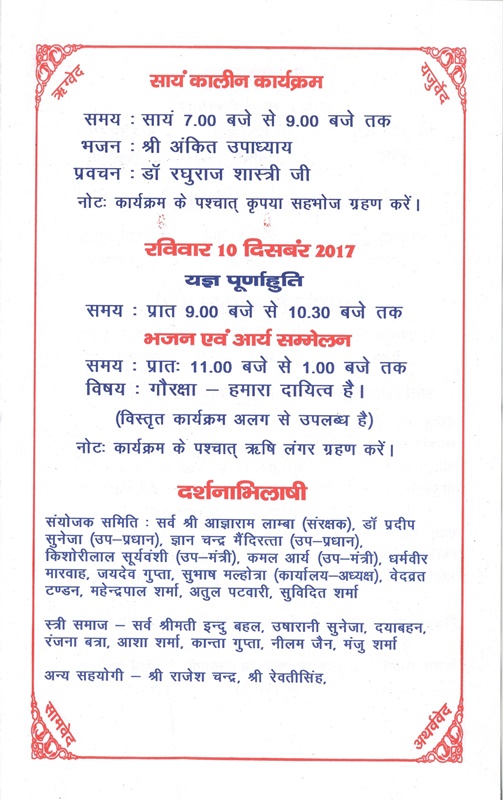 ऋग्वेद

यजुर्वेद

सायं कालीन कार्यक्रम

समय : सायं 7.00 बजे से 9.00 बजे तक
भजन : श्री अंकित उपाध्याय
प्रवचन : डॉ रघुराज शास्त्री जी
नोटः कार्यक्रम के पश्चात् कृपया सहभोज ग्रहण करें।

रविवार 10 दिसबंर 2017

यज्ञ पूर्णाहुति

समय : प्रात 9.00 बजे से 10.30 बजे तक

भजन एवं आर्य सम्मेलन

समय : प्रातः 11.00 बजे से 1.00 बजे तक
विषय : गौरक्षा – हमारा दायित्व है।

(विस्तृत कार्यक्रम अलग से उपलब्ध है)

नोटः कार्यक्रम के पश्चात् ऋषि लंगर ग्रहण करें।

दर्शनाभिलाषी

संयोजक समिति : सर्व श्री आज्ञाराम लाम्बा (संरक्षक), डॉ प्रदीप सुनेजा (उप–प्रधान), ज्ञान चन्द्र मैंदिरत्ता (उप–प्रधान), किशोरीलाल सूर्यवंशी (उप–मंत्री), कमल आर्य (उप–मंत्री), धर्मवीर मारवाह, जयदेव गुप्ता, सुभाष मल्होत्रा (कार्यालय–अध्यक्ष), वेदव्रत टण्डन, महेन्द्रपाल शर्मा, अतुल पटवारी, सुविदित शर्मा

स्त्री समाज – सर्व श्रीमती इन्दु बहल, उषारानी सुनेजा, दयाबहन, रंजना बत्रा, आशा शर्मा, कान्ता गुप्ता, नीलम जैन, मंजु शर्मा

अन्य सहयोगी – श्री राजेश चन्द्र, श्री रेवतीसिंह,

सामवेद

अथर्ववेद